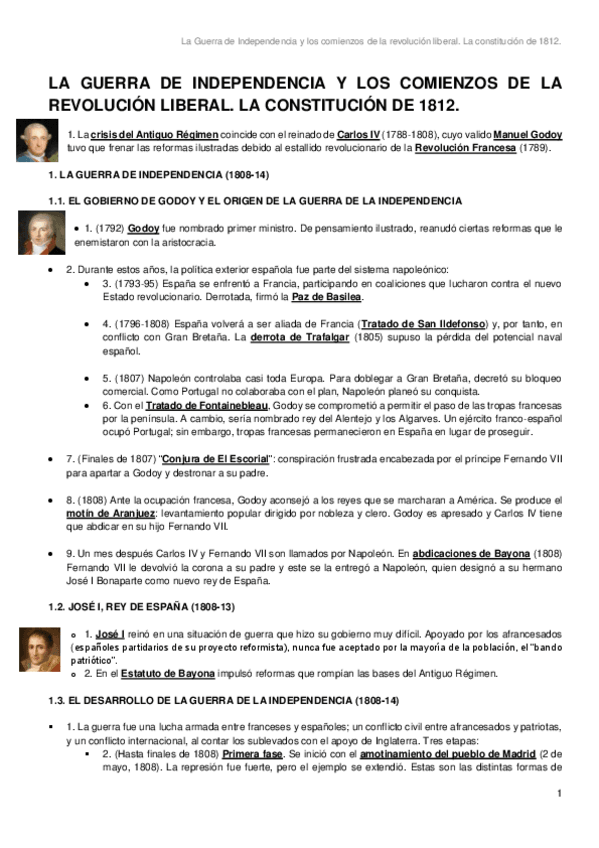 La Guerra de Independencia y los comienzos de la revolución liberal. La constitución de 1812.

LA GUERRA DE INDEPENDENCIA Y LOS COMIENZOS DE LA REVOLUCIÓN LIBERAL. LA CONSTITUCIÓN DE 1812.

1. La crisis del Antiguo Régimen coincide con el reinado de Carlos IV (1788-1808), cuyo valido Manuel Godoy tuvo que frenar las reformas ilustradas debido al estallido revolucionario de la Revolución Francesa (1789).

1. LA GUERRA DE INDEPENDENCIA (1808-14)

1.1. EL GOBIERNO DE GODOY Y EL ORIGEN DE LA GUERRA DE LA INDEPENDENCIA

• 1. (1792) Godoy fue nombrado primer ministro. De pensamiento ilustrado, reanudó ciertas reformas que le enemistaron con la aristocracia.

• 2. Durante estos años, la política exterior española fue parte del sistema napoleónico:
• 3. (1793-95) España se enfrentó a Francia, participando en coaliciones que lucharon contra el nuevo Estado revolucionario. Derrotada, firmó la Paz de Basilea.

• 4. (1796-1808) España volverá a ser aliada de Francia (Tratado de San Ildefonso) y, por tanto, en conflicto con Gran Bretaña. La derrota de Trafalgar (1805) supuso la pérdida del potencial naval español.

• 5. (1807) Napoleón controlaba casi toda Europa. Para doblegar a Gran Bretaña, decretó su bloqueo comercial. Como Portugal no colaboraba con el plan, Napoleón planeó su conquista.
• 6. Con el Tratado de Fontainebleau, Godoy se comprometió a permitir el paso de las tropas francesas por la península. A cambio, sería nombrado rey del Alentejo y los Algarves. Un ejército franco-español ocupó Portugal; sin embargo, tropas francesas permanecieron en España en lugar de proseguir.

• 7. (Finales de 1807) "Conjura de El Escorial": conspiración frustrada encabezada por el príncipe Fernando VII para apartar a Godoy y destronar a su padre.

• 8. (1808) Ante la ocupación francesa, Godoy aconsejó a los reyes que se marcharan a América. Se produce el motín de Aranjuez: levantamiento popular dirigido por nobleza y clero. Godoy es apresado y Carlos IV tiene que abdicar en su hijo Fernando VII.

• 9. Un mes después Carlos IV y Fernando VII son llamados por Napoleón. En abdicaciones de Bayona (1808) Fernando VII le devolvió la corona a su padre y este se la entregó a Napoleón, quien designó a su hermano José I Bonaparte como nuevo rey de España.

1.2. JOSÉ I, REY DE ESPAÑA (1808-13)

o 1. José I reinó en una situación de guerra que hizo su gobierno muy difícil. Apoyado por los afrancesados (españoles partidarios de su proyecto reformista), nunca fue aceptado por la mayoría de la población, el "bando patriótico".
o 2. En el Estatuto de Bayona impulsó reformas que rompían las bases del Antiguo Régimen.

1.3. EL DESARROLLO DE LA GUERRA DE LA INDEPENDENCIA (1808-14)

▪ 1. La guerra fue una lucha armada entre franceses y españoles; un conflicto civil entre afrancesados y patriotas, y un conflicto internacional, al contar los sublevados con el apoyo de Inglaterra. Tres etapas:
▪ 2. (Hasta finales de 1808) Primera fase. Se inició con el amotinamiento del pueblo de Madrid (2 de mayo, 1808). La represión fue fuerte, pero el ejemplo se extendió. Estas son las distintas formas de

1